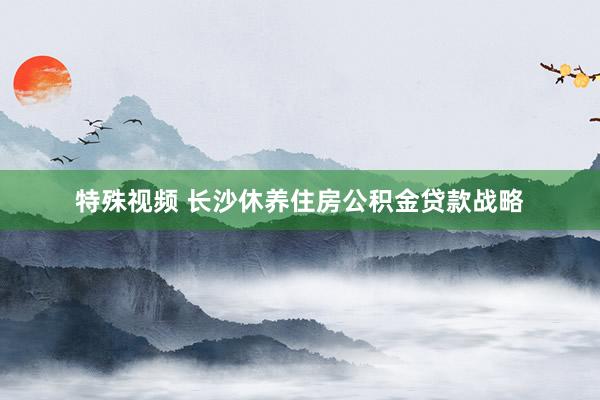 特殊视频 长沙休养住房公积金贷款战略